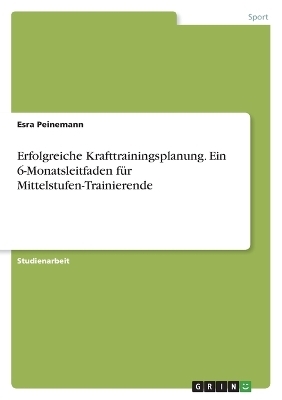 Sport

Esra Peinemann

Erfolgreiche Krafttrainingsplanung. Ein 6-Monatsleitfaden für Mittelstufen-Trainierende

Studienarbeit

GRIN